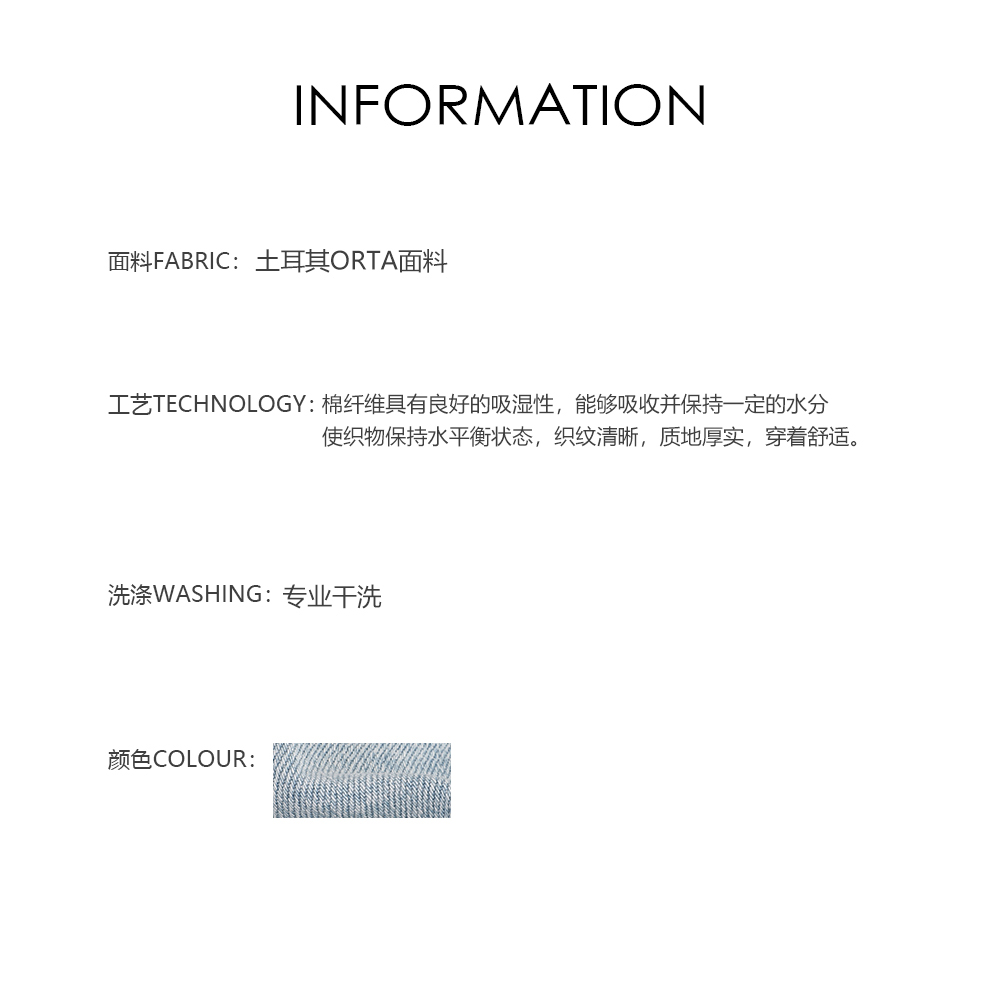 INFORMATION

面料FABRIC：土耳其ORTA面料

工艺TECHNOLOGY：棉纤维具有良好的吸湿性，能够吸收并保持一定的水分使织物保持水平衡状态，织纹清晰，质地厚实，穿着舒适。

洗涤WASHING：专业干洗

颜色COLOUR：